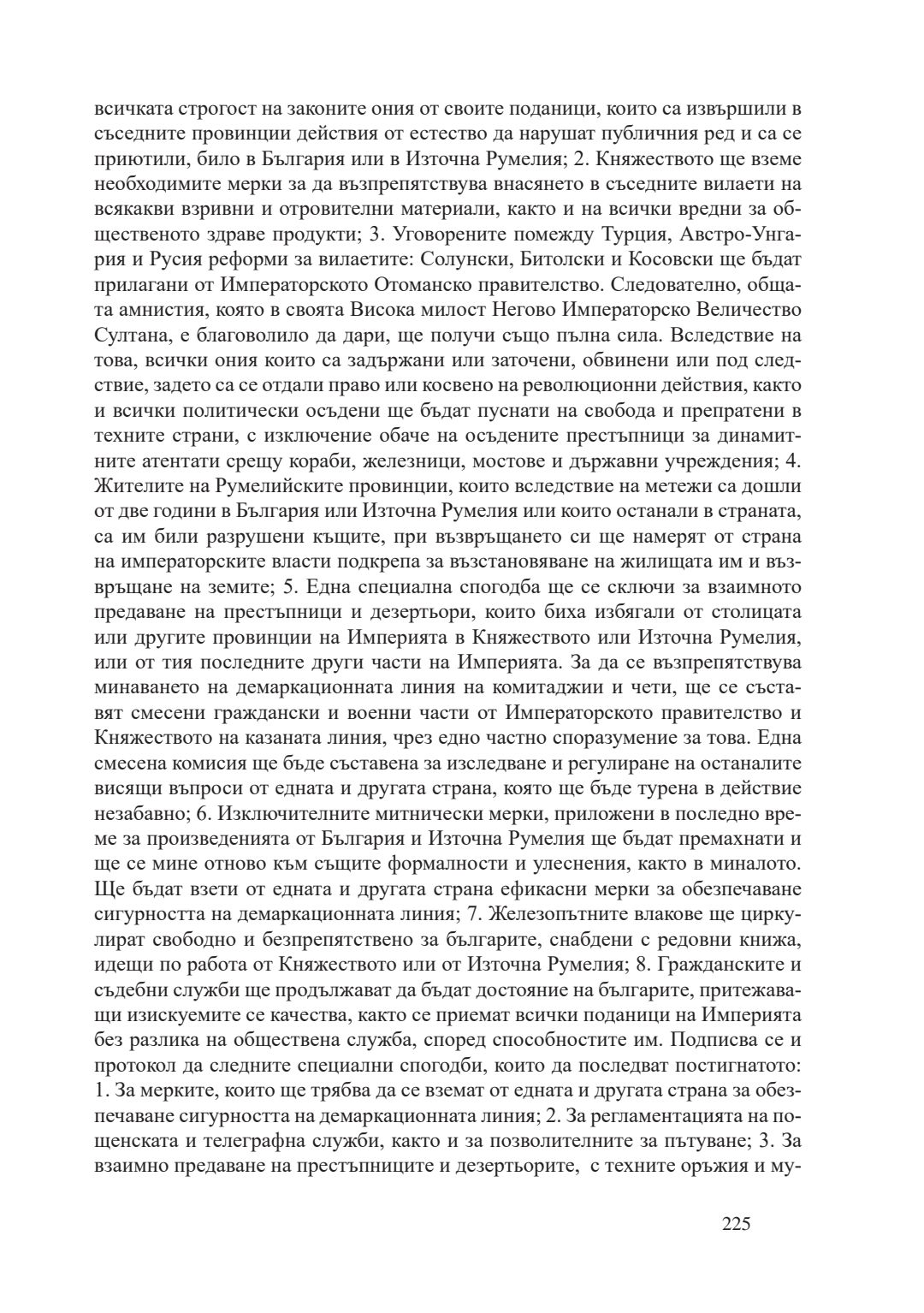 всичката строгост на законите ония от своите поданици, които са извършили в съседните провинции действия от естество да нарушат публичния ред и са се приютили, било в България или в Източна Румелия; 2. Княжеството ще вземе необходимите мерки за да възпрепятствува внасянето в съседните вилаети на всякакви взривни и отровителни материали, както и на всички вредни за общественото здраве продукти; 3. Уговорените помежду Турция, Австро-Унгария и Русия реформи за вилаетите: Солунски, Битолски и Косовски ще бъдат прилагани от Императорското Отоманско правителство. Следователно, общата амнистия, която в своята Висока милост Негово Императорско Величество Султана, е благоволило да дари, ще получи също пълна сила. Вследствие на това, всички ония които са задържани или заточени, обвинени или под следствие, задето са се отдали право или косвено на революционни действия, както и всички политически осъдени ще бъдат пуснати на свобода и препратени в техните страни, с изключение обаче на осъдените престъпници за динамитните атентати срещу кораби, железници, мостове и държавни учреждения; 4. Жителите на Румелийските провинции, които вследствие на метежи са дошли от две години в България или Източна Румелия или които останали в страната, са им били разрушени къщите, при възвръщането си ще намерят от страна на императорските власти подкрепа за възстановяване на жилищата им и възвръщане на земите; 5. Една специална спогодба ще се сключи за взаимното предаване на престъпници и дезертьори, които биха избягали от столицата или другите провинции на Империята в Княжеството или Източна Румелия, или от тия последните други части на Империята. За да се възпрепятствува минаването на демаркационната линия на комитаджии и чети, ще се съставят смесени граждански и военни части от Императорското правителство и Княжеството на казаната линия, чрез едно частно споразумение за това. Една смесена комисия ще бъде съставена за изследване и регулиране на останалите висящи въпроси от едната и другата страна, която ще бъде турена в действие незабавно; 6. Изключителните митнически мерки, приложени в последно време за произведенията от България и Източна Румелия ще бъдат премахнати и ще се мине отново към същите формалности и улеснения, както в миналото. Ще бъдат взети от едната и другата страна ефикасни мерки за обезпечаване сигурността на демаркационната линия; 7. Железопътните влакове ще циркулират свободно и безпрепятствено за българите, снабдени с редовни книжа, идещи по работа от Княжеството или от Източна Румелия; 8. Гражданските и съдебни служби ще продължават да бъдат достояние на българите, притежаващи изискуемите се качества, както се приемат всички поданици на Империята без разлика на обществена служба, според способностите им. Подписва се и протокол да следните специални спогодби, които да последват постигнатото: 1. За мерките, които ще трябва да се вземат от едната и другата страна за обезпечаване сигурността на демаркационната линия; 2. За регламентацията на пощенската и телеграфна служби, както и за позволителните за пътуване; 3. За взаимно предаване на престъпниците и дезертьорите, с техните оръжия и му-

225